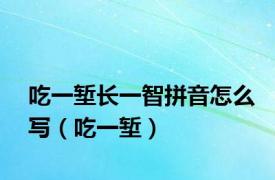 吃一堑长一智拼音怎么写（吃一堑）